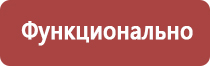 Функционально